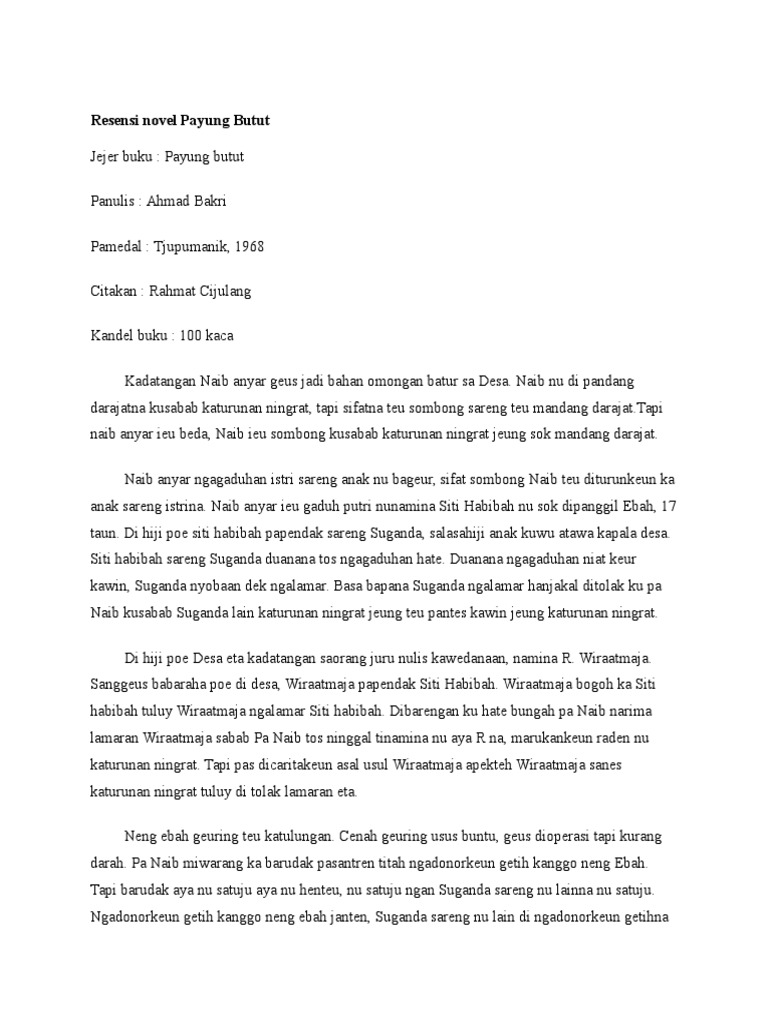 Resensi novel Payung Butut

Jejer buku : Payung butut

Panulis : Ahmad Bakri

Pamedal : Tjupumanik, 1968

Citakan : Rahmat Cijulang

Kandel buku : 100 kaca

Kadatangan Naib anyar geus jadi bahan omongan batur sa Desa. Naib nu di pandang darajatna kusabab katurunan ningrat, tapi sifatna teu sombong sareng teu mandang darajat.Tapi naib anyar ieu beda, Naib ieu sombong kusabab katurunan ningrat jeung sok mandang darajat.

Naib anyar ngagaduhan istri sareng anak nu bageur, sifat sombong Naib teu diturunkeun ka anak sareng istrina. Naib anyar ieu gaduh putri nunamina Siti Habibah nu sok dipanggil Ebah, 17 taun. Di hiji poe siti habibah papendak sareng Suganda, salasahiji anak kuwu atawa kapala desa. Siti habibah sareng Suganda duanana tos ngagaduhan hate. Duanana ngagaduhan niat keur kawin, Suganda nyobaan dek ngalamar. Basa bapana Suganda ngalamar hanjakal ditolak ku pa Naib kusabab Suganda lain katurunan ningrat jeung teu pantes kawin jeung katurunan ningrat.

Di hiji poe Desa eta kadatangan saorang juru nulis kawedanaan, namina R. Wiraatmaja. Sanggeus babaraha poe di desa, Wiraatmaja papendak Siti Habibah. Wiraatmaja bogoh ka Siti habibah tuluy Wiraatmaja ngalamar Siti habibah. Dibarengan ku hate bungah pa Naib narima lamaran Wiraatmaja sabab Pa Naib tos ninggal tinamina nu aya R na, marukankeun raden nu katurunan ningrat. Tapi pas dicaritakeun asal usul Wiraatmaja apekteh Wiraatmaja sanes katurunan ningrat tuluy di tolak lamaran eta.

Neng ebah geuring teu katulungan. Cenah geuring usus buntu, geus dioperasi tapi kurang darah. Pa Naib miwarang ka barudak pasantren titah ngadonorkeun getih kanggo neng Ebah. Tapi barudak aya nu satuju aya nu henteu, nu satuju ngan Suganda sareng nu lainna nu satuju. Ngadonorkeun getih kanggo neng ebah janten, Suganda sareng nu lain di ngadonorkeun getihna